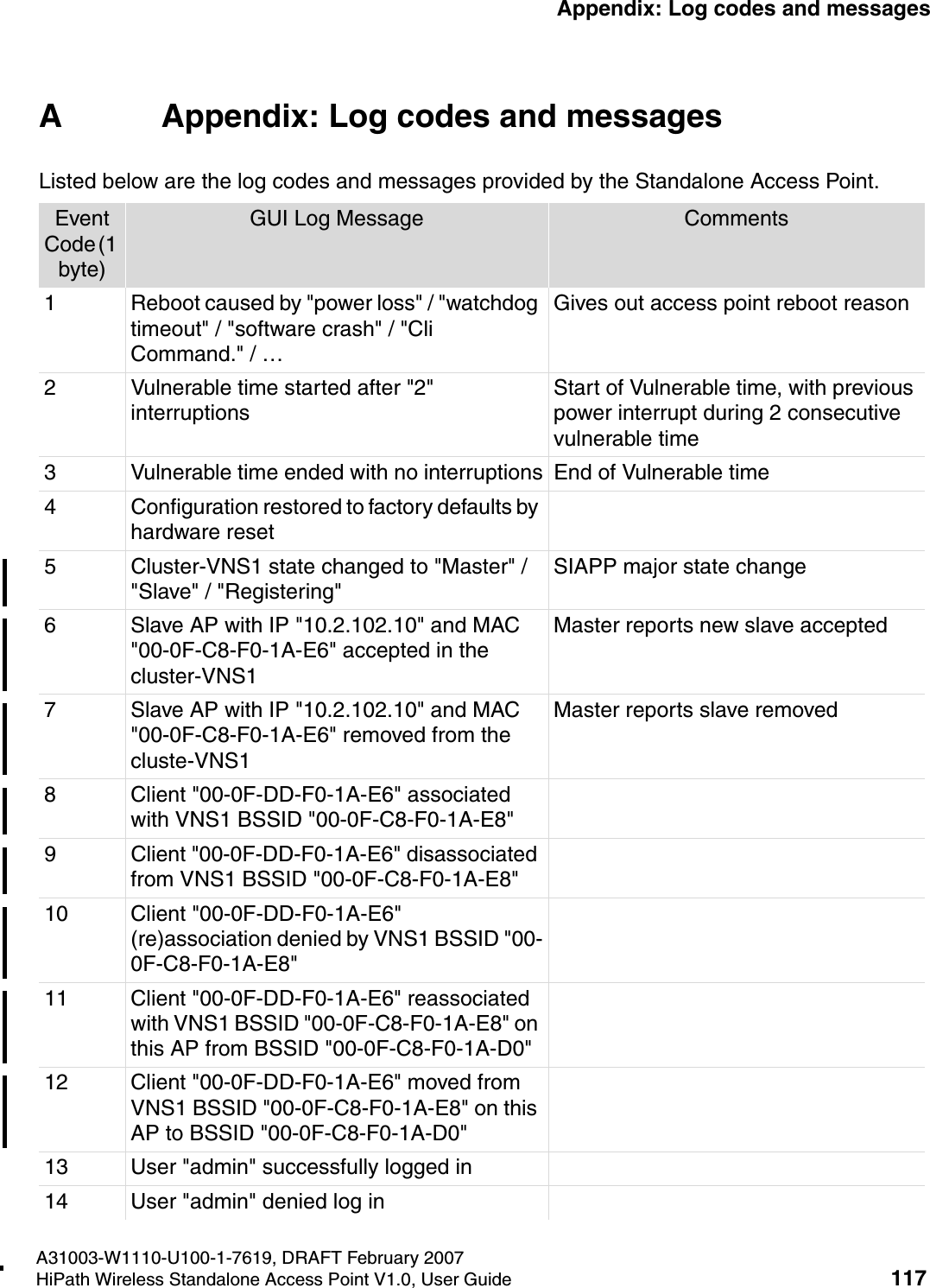 Appendix: Log codes and messages

A Appendix: Log codes and messages

Listed below are the log codes and messages provided by the Standalone Access Point.

| Event Code (1 byte) | GUI Log Message | Comments |
|---|---|---|
| 1 | Reboot caused by "power loss" / "watchdog timeout" / "software crash" / "Cli Command." / … | Gives out access point reboot reason |
| 2 | Vulnerable time started after "2" interruptions | Start of Vulnerable time, with previous power interrupt during 2 consecutive vulnerable time |
| 3 | Vulnerable time ended with no interruptions | End of Vulnerable time |
| 4 | Configuration restored to factory defaults by hardware reset | |
| 5 | Cluster-VNS1 state changed to "Master" / "Slave" / "Registering" | SIAPP major state change |
| 6 | Slave AP with IP "10.2.102.10" and MAC "00-0F-C8-F0-1A-E6" accepted in the cluster-VNS1 | Master reports new slave accepted |
| 7 | Slave AP with IP "10.2.102.10" and MAC "00-0F-C8-F0-1A-E6" removed from the cluste-VNS1 | Master reports slave removed |
| 8 | Client "00-0F-DD-F0-1A-E6" associated with VNS1 BSSID "00-0F-C8-F0-1A-E8" | |
| 9 | Client "00-0F-DD-F0-1A-E6" disassociated from VNS1 BSSID "00-0F-C8-F0-1A-E8" | |
| 10 | Client "00-0F-DD-F0-1A-E6" (re)association denied by VNS1 BSSID "00-0F-C8-F0-1A-E8" | |
| 11 | Client "00-0F-DD-F0-1A-E6" reassociated with VNS1 BSSID "00-0F-C8-F0-1A-E8" on this AP from BSSID "00-0F-C8-F0-1A-D0" | |
| 12 | Client "00-0F-DD-F0-1A-E6" moved from VNS1 BSSID "00-0F-C8-F0-1A-E8" on this AP to BSSID "00-0F-C8-F0-1A-D0" | |
| 13 | User "admin" successfully logged in | |
| 14 | User "admin" denied log in | |

A31003-W1110-U100-1-7619, DRAFT February 2007
HiPath Wireless Standalone Access Point V1.0, User Guide 117